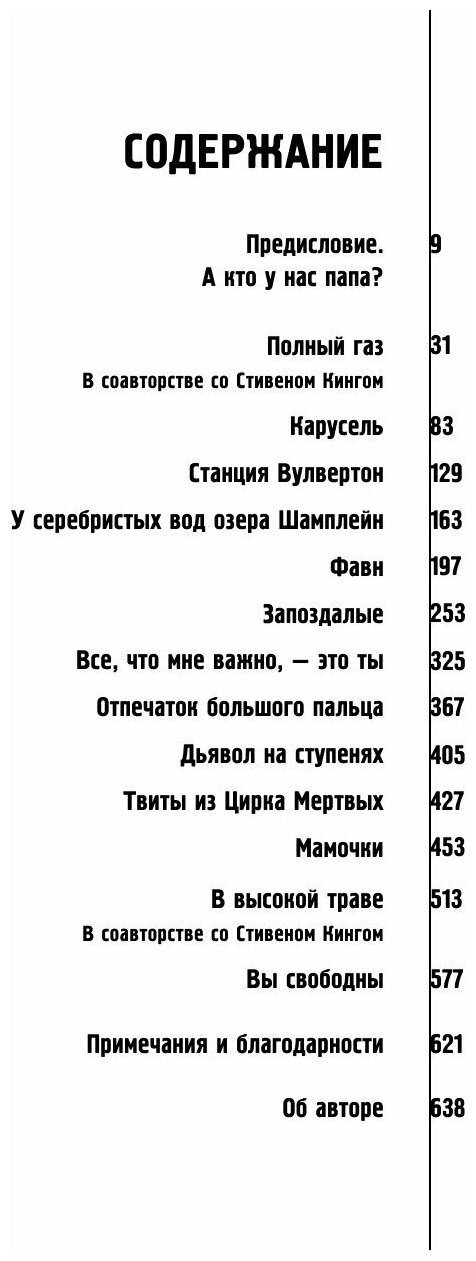 СОДЕРЖАНИЕ

Предисловие.
А кто у нас папа? 9

Полный газ 31
В соавторстве со Стивеном Кингом

Карусель 83

Станция Вулвертон 129

У серебристых вод озера Шамплейн 163

Фавн 197

Запоздалые 253

Все, что мне важно, — это ты 325

Отпечаток большого пальца 367

Дьявол на ступенях 405

Твиты из Цирка Мертвых 427

Мамочки 453

В высокой траве 513
В соавторстве со Стивеном Кингом

Вы свободны 577

Примечания и благодарности 621

Об авторе 638